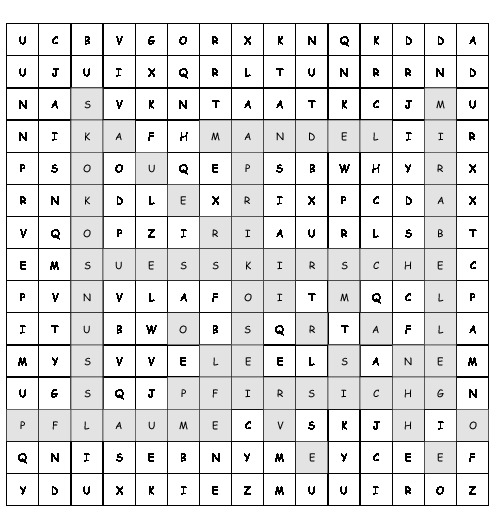 | U | C | B | V | G | O | R | X | K | N | Q | K | D | D | A |
|---|---|---|---|---|---|---|---|---|---|---|---|---|---|---|
| U | J | U | I | X | Q | R | L | T | U | N | R | R | N | D |
| N | A | S | V | K | N | T | A | A | T | K | C | J | M | U |
| N | I | K | A | F | H | M | A | N | D | E | L | I | I | R |
| P | S | O | O | U | Q | E | P | S | B | W | H | Y | R | X |
| R | N | K | D | L | E | X | R | I | X | P | C | D | A | X |
| V | Q | O | P | Z | I | R | I | A | U | R | L | S | B | T |
| E | M | S | U | E | S | S | K | I | R | S | C | H | E | C |
| P | V | N | V | L | A | F | O | I | T | M | Q | C | L | P |
| I | T | U | B | W | O | B | S | Q | R | T | A | F | L | A |
| M | Y | S | V | V | E | L | E | E | L | S | A | N | E | M |
| U | G | S | Q | J | P | F | I | R | S | I | C | H | G | N |
| P | F | L | A | U | M | E | C | V | S | K | J | H | I | O |
| Q | N | I | S | E | B | N | Y | M | E | Y | C | E | E | F |
| Y | D | U | X | K | I | E | Z | M | U | U | I | R | O | Z |